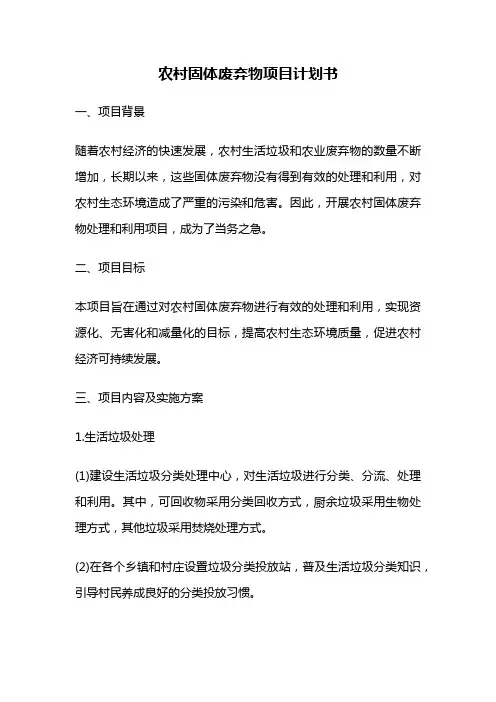 农村固体废弃物项目计划书

一、项目背景

随着农村经济的快速发展，农村生活垃圾和农业废弃物的数量不断增加，长期以来，这些固体废弃物没有得到有效的处理和利用，对农村生态环境造成了严重的污染和危害。因此，开展农村固体废弃物处理和利用项目，成为了当务之急。

二、项目目标

本项目旨在通过对农村固体废弃物进行有效的处理和利用，实现资源化、无害化和减量化的目标，提高农村生态环境质量，促进农村经济可持续发展。

三、项目内容及实施方案

1.生活垃圾处理

(1)建设生活垃圾分类处理中心，对生活垃圾进行分类、分流、处理和利用。其中，可回收物采用分类回收方式，厨余垃圾采用生物处理方式，其他垃圾采用焚烧处理方式。

(2)在各个乡镇和村庄设置垃圾分类投放站，普及生活垃圾分类知识，引导村民养成良好的分类投放习惯。